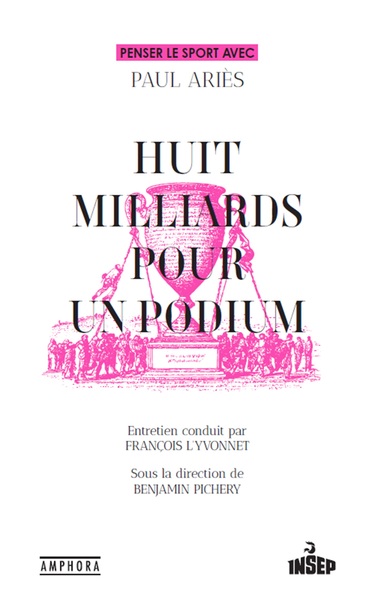 PENSER LE SPORT AVEC
PAUL ARIÈS

HUIT MILLIARDS POUR UN PODIUM

Entretien conduit par
FRANÇOIS L'YVONNET

Sous la direction de
BENJAMIN PICHERY

AMPHORA

INSEP